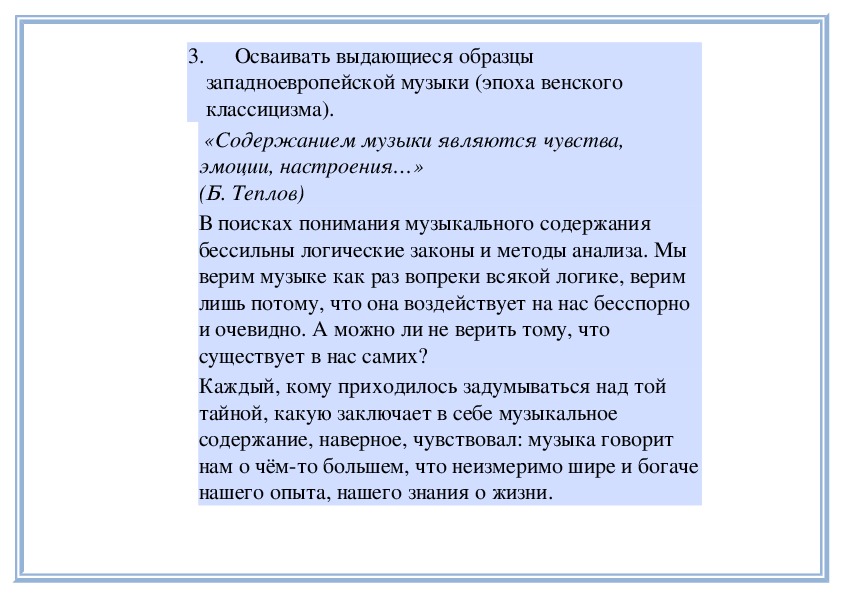 3. Осваивать выдающиеся образцы западноевропейской музыки (эпоха венского классицизма).

«Содержанием музыки являются чувства, эмоции, настроения…»
(Б. Теплов)

В поисках понимания музыкального содержания бессильны логические законы и методы анализа. Мы верим музыке как раз вопреки всякой логике, верим лишь потому, что она воздействует на нас бесспорно и очевидно. А можно ли не верить тому, что существует в нас самих?

Каждый, кому приходилось задумываться над той тайной, какую заключает в себе музыкальное содержание, наверное, чувствовал: музыка говорит нам о чём-то большем, что неизмеримо шире и богаче нашего опыта, нашего знания о жизни.